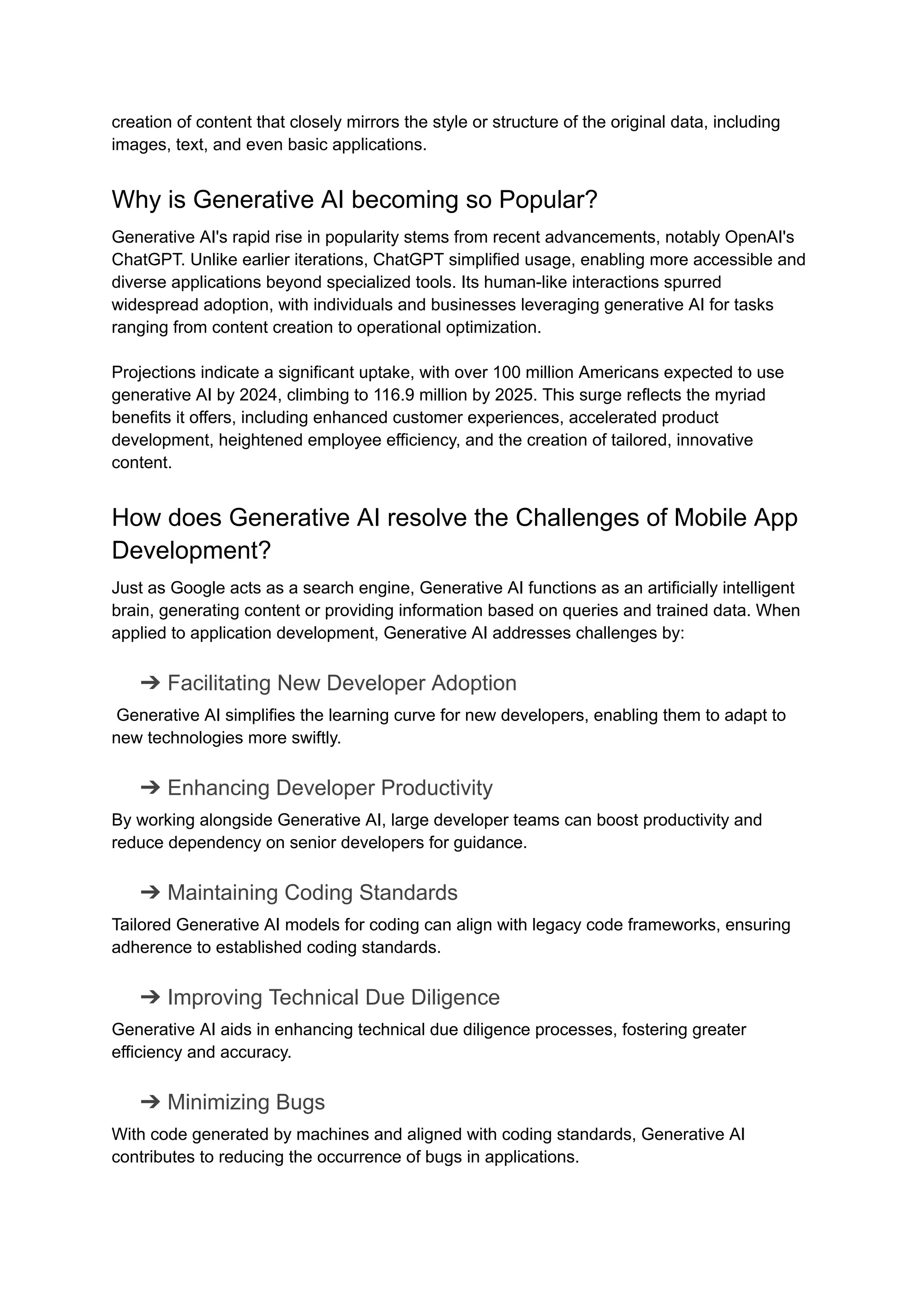 creation of content that closely mirrors the style or structure of the original data, including images, text, and even basic applications.

Why is Generative AI becoming so Popular?

Generative AI's rapid rise in popularity stems from recent advancements, notably OpenAI's ChatGPT. Unlike earlier iterations, ChatGPT simplified usage, enabling more accessible and diverse applications beyond specialized tools. Its human-like interactions spurred widespread adoption, with individuals and businesses leveraging generative AI for tasks ranging from content creation to operational optimization.

Projections indicate a significant uptake, with over 100 million Americans expected to use generative AI by 2024, climbing to 116.9 million by 2025. This surge reflects the myriad benefits it offers, including enhanced customer experiences, accelerated product development, heightened employee efficiency, and the creation of tailored, innovative content.

How does Generative AI resolve the Challenges of Mobile App Development?

Just as Google acts as a search engine, Generative AI functions as an artificially intelligent brain, generating content or providing information based on queries and trained data. When applied to application development, Generative AI addresses challenges by:

➔ Facilitating New Developer Adoption

Generative AI simplifies the learning curve for new developers, enabling them to adapt to new technologies more swiftly.

➔ Enhancing Developer Productivity

By working alongside Generative AI, large developer teams can boost productivity and reduce dependency on senior developers for guidance.

➔ Maintaining Coding Standards

Tailored Generative AI models for coding can align with legacy code frameworks, ensuring adherence to established coding standards.

➔ Improving Technical Due Diligence

Generative AI aids in enhancing technical due diligence processes, fostering greater efficiency and accuracy.

➔ Minimizing Bugs

With code generated by machines and aligned with coding standards, Generative AI contributes to reducing the occurrence of bugs in applications.